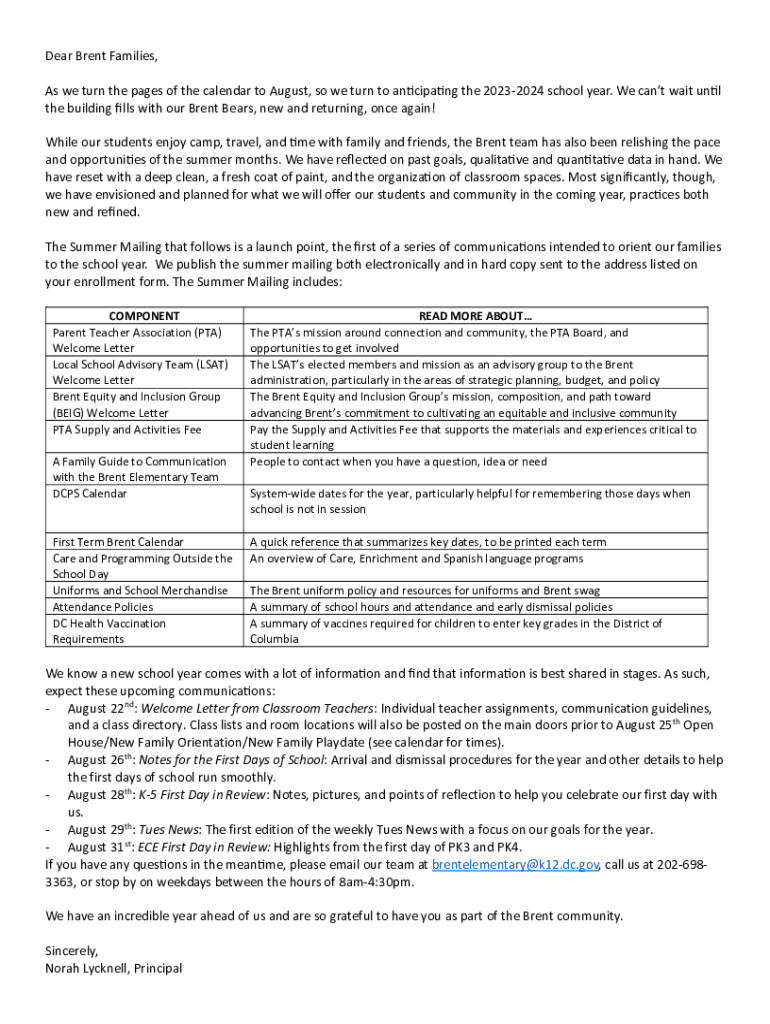 Dear Brent Families,

As we turn the pages of the calendar to August, so we turn to anticipating the 2023-2024 school year. We can't wait until the building fills with our Brent Bears, new and returning, once again!

While our students enjoy camp, travel, and time with family and friends, the Brent team has also been relishing the pace and opportunities of the summer months. We have reflected on past goals, qualitative and quantitative data in hand. We have reset with a deep clean, a fresh coat of paint, and the organization of classroom spaces. Most significantly, though, we have envisioned and planned for what we will offer our students and community in the coming year, practices both new and refined.

The Summer Mailing that follows is a launch point, the first of a series of communications intended to orient our families to the school year. We publish the summer mailing both electronically and in hard copy sent to the address listed on your enrollment form. The Summer Mailing includes:

| COMPONENT | READ MORE ABOUT… |
|---|---|
| Parent Teacher Association (PTA) Welcome Letter | The PTA's mission around connection and community, the PTA Board, and opportunities to get involved |
| Local School Advisory Team (LSAT) Welcome Letter | The LSAT's elected members and mission as an advisory group to the Brent administration, particularly in the areas of strategic planning, budget, and policy |
| Brent Equity and Inclusion Group (BEIG) Welcome Letter | The Brent Equity and Inclusion Group's mission, composition, and path toward advancing Brent's commitment to cultivating an equitable and inclusive community |
| PTA Supply and Activities Fee | Pay the Supply and Activities Fee that supports the materials and experiences critical to student learning |
| A Family Guide to Communication with the Brent Elementary Team | People to contact when you have a question, idea or need |
| DCPS Calendar | System-wide dates for the year, particularly helpful for remembering those days when school is not in session |
| First Term Brent Calendar | A quick reference that summarizes key dates, to be printed each term |
| Care and Programming Outside the School Day | An overview of Care, Enrichment and Spanish language programs |
| Uniforms and School Merchandise | The Brent uniform policy and resources for uniforms and Brent swag |
| Attendance Policies | A summary of school hours and attendance and early dismissal policies |
| DC Health Vaccination Requirements | A summary of vaccines required for children to enter key grades in the District of Columbia |

We know a new school year comes with a lot of information and find that information is best shared in stages. As such, expect these upcoming communications:
- August 22$^{nd}$: Welcome Letter from Classroom Teachers: Individual teacher assignments, communication guidelines, and a class directory. Class lists and room locations will also be posted on the main doors prior to August 25$^{th}$ Open House/New Family Orientation/New Family Playdate (see calendar for times).
- August 26$^{th}$: Notes for the First Days of School: Arrival and dismissal procedures for the year and other details to help the first days of school run smoothly.
- August 28$^{th}$: K-5 First Day in Review: Notes, pictures, and points of reflection to help you celebrate our first day with us.
- August 29$^{th}$: Tues News: The first edition of the weekly Tues News with a focus on our goals for the year.
- August 31$^{st}$: ECE First Day in Review: Highlights from the first day of PK3 and PK4.
If you have any questions in the meantime, please email our team at brentelementary@k12.dc.gov, call us at 202-698-3363, or stop by on weekdays between the hours of 8am-4:30pm.

We have an incredible year ahead of us and are so grateful to have you as part of the Brent community.

Sincerely,
Norah Lycknell, Principal